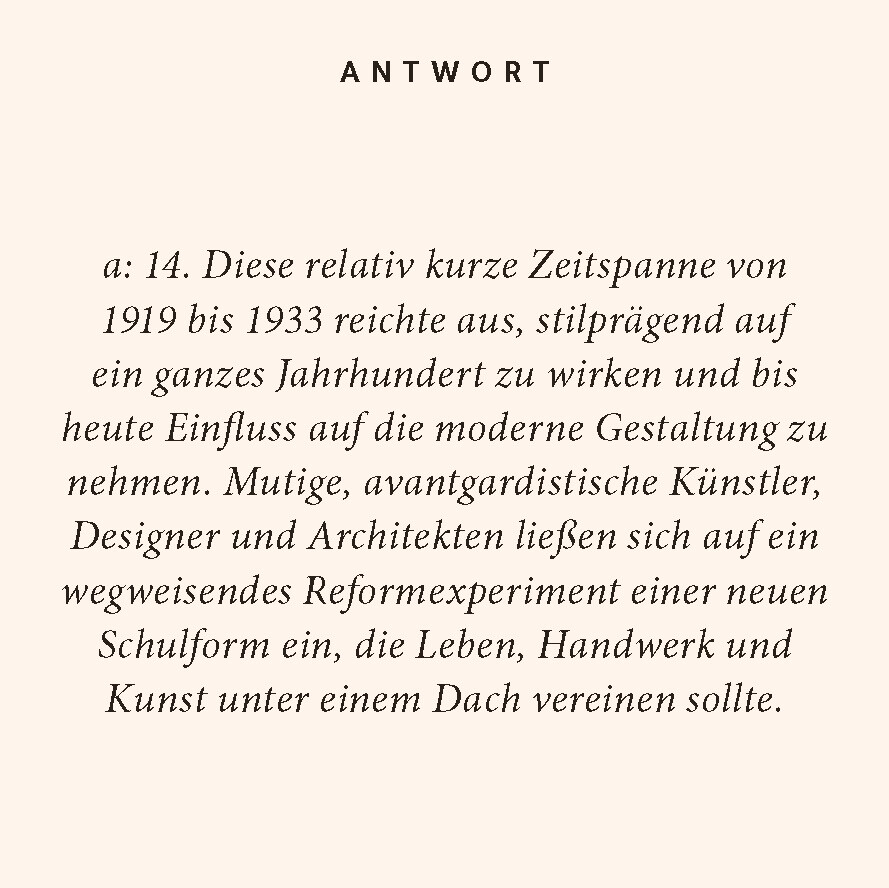 ANTWORT

a: 14. Diese relativ kurze Zeitspanne von 1919 bis 1933 reichte aus, stilprägend auf ein ganzes Jahrhundert zu wirken und bis heute Einfluss auf die moderne Gestaltung zu nehmen. Mutige, avantgardistische Künstler, Designer und Architekten ließen sich auf ein wegweisendes Reformexperiment einer neuen Schulform ein, die Leben, Handwerk und Kunst unter einem Dach vereinen sollte.